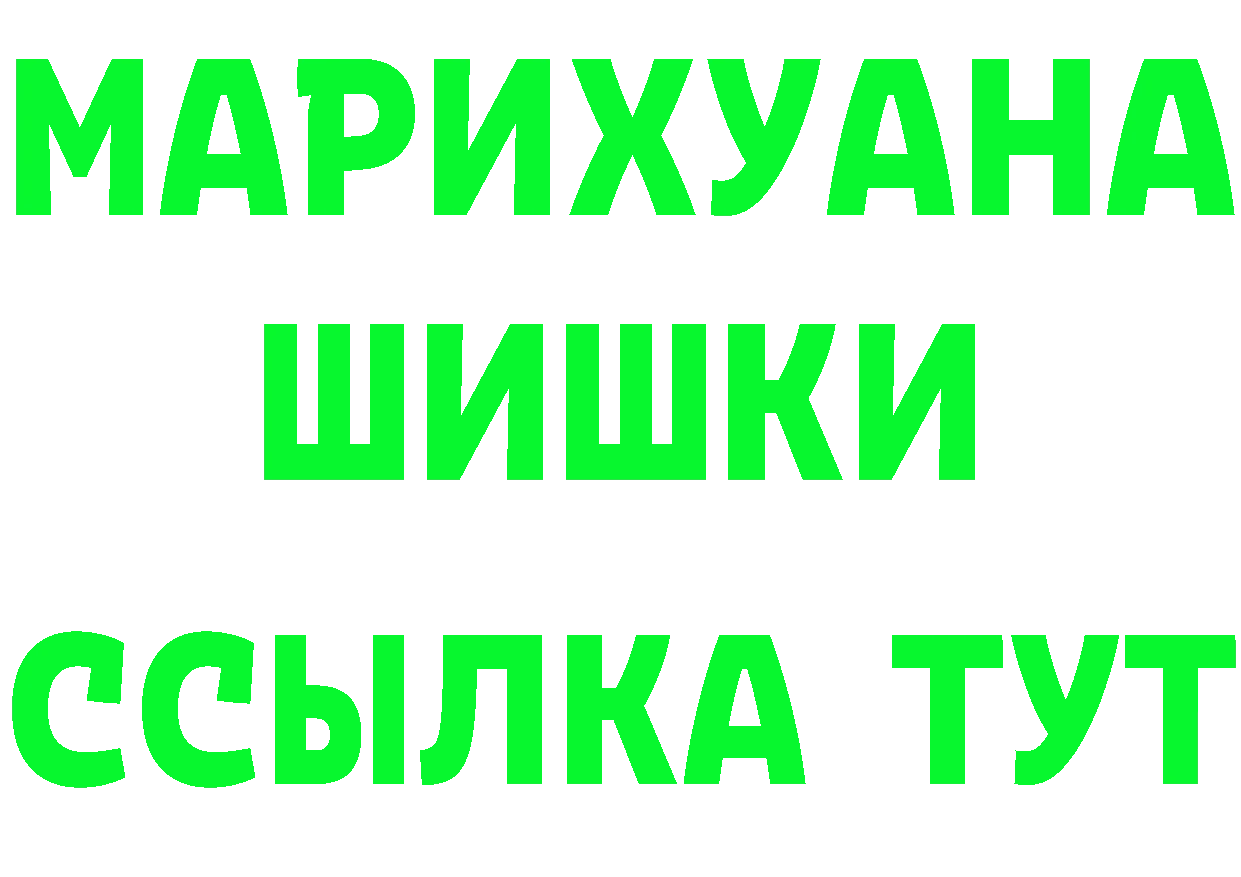 МАРИХУАНА
ШИШКИ
ССЫЛКА ТУТ